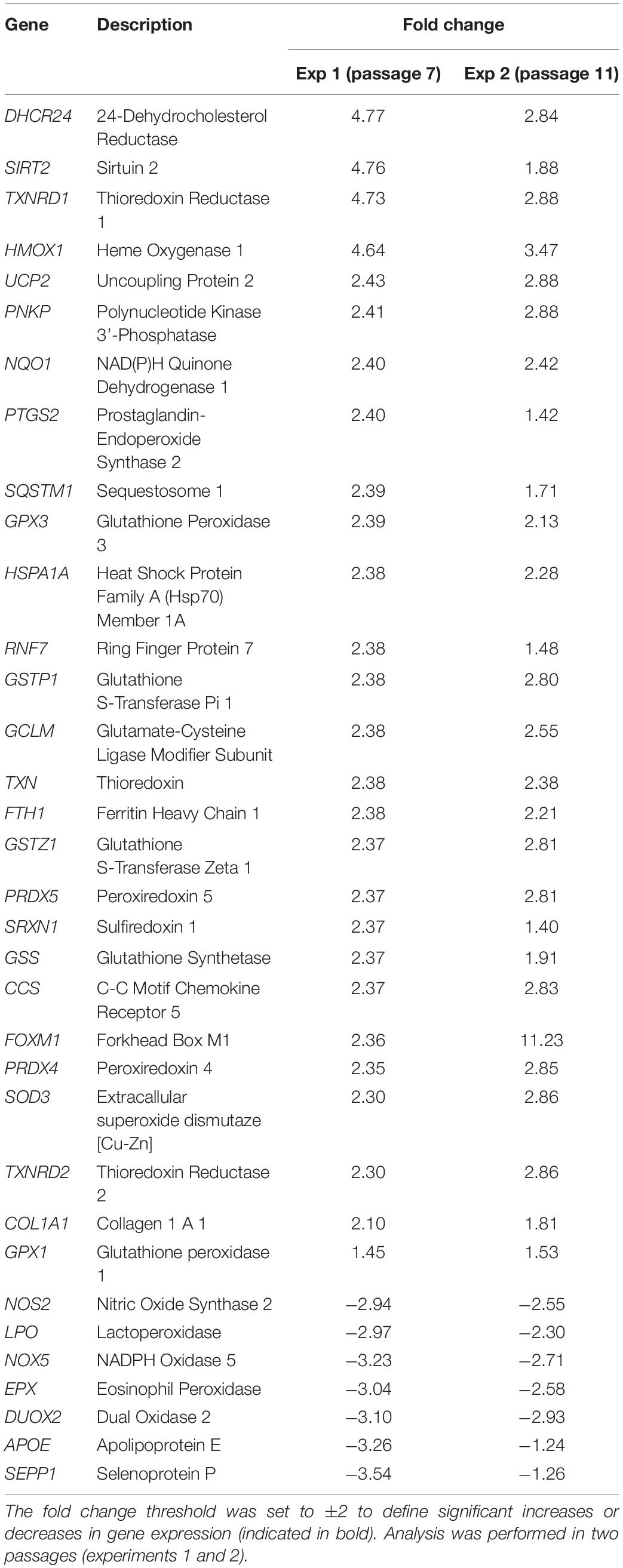 | Gene | Description | Fold change | |
|---|---|---|---|
| | | Exp 1 (passage 7) | Exp 2 (passage 11) |
| DHCR24 | 24-Dehydrocholesterol Reductase | 4.77 | 2.84 |
| SIRT2 | Sirtuin 2 | 4.76 | 1.88 |
| TXNRD1 | Thioredoxin Reductase 1 | 4.73 | 2.88 |
| HMOX1 | Heme Oxygenase 1 | 4.64 | 3.47 |
| UCP2 | Uncoupling Protein 2 | 2.43 | 2.88 |
| PNKP | Polynucleotide Kinase 3'-Phosphatase | 2.41 | 2.88 |
| NQO1 | NAD(P)H Quinone Dehydrogenase 1 | 2.40 | 2.42 |
| PTGS2 | Prostaglandin-Endoperoxide Synthase 2 | 2.40 | 1.42 |
| SQSTM1 | Sequestosome 1 | 2.39 | 1.71 |
| GPX3 | Glutathione Peroxidase 3 | 2.39 | 2.13 |
| HSPA1A | Heat Shock Protein Family A (Hsp70) Member 1A | 2.38 | 2.28 |
| RNF7 | Ring Finger Protein 7 | 2.38 | 1.48 |
| GSTP1 | Glutathione S-Transferase Pi 1 | 2.38 | 2.80 |
| GCLM | Glutamate-Cysteine Ligase Modifier Subunit | 2.38 | 2.55 |
| TXN | Thioredoxin | 2.38 | 2.38 |
| FTH1 | Ferritin Heavy Chain 1 | 2.38 | 2.21 |
| GSTZ1 | Glutathione S-Transferase Zeta 1 | 2.37 | 2.81 |
| PRDX5 | Peroxiredoxin 5 | 2.37 | 2.81 |
| SRXN1 | Sulfiredoxin 1 | 2.37 | 1.40 |
| GSS | Glutathione Synthetase | 2.37 | 1.91 |
| CCS | C-C Motif Chemokine Receptor 5 | 2.37 | 2.83 |
| FOXM1 | Forkhead Box M1 | 2.36 | 11.23 |
| PRDX4 | Peroxiredoxin 4 | 2.35 | 2.85 |
| SOD3 | Extracallular superoxide dismutaze [Cu-Zn] | 2.30 | 2.86 |
| TXNRD2 | Thioredoxin Reductase 2 | 2.30 | 2.86 |
| COL1A1 | Collagen 1 A 1 | 2.10 | 1.81 |
| GPX1 | Glutathione peroxidase 1 | 1.45 | 1.53 |
| NOS2 | Nitric Oxide Synthase 2 | −2.94 | −2.55 |
| LPO | Lactoperoxidase | −2.97 | −2.30 |
| NOX5 | NADPH Oxidase 5 | −3.23 | −2.71 |
| EPX | Eosinophil Peroxidase | −3.04 | −2.58 |
| DUOX2 | Dual Oxidase 2 | −3.10 | −2.93 |
| APOE | Apolipoprotein E | −3.26 | −1.24 |
| SEPP1 | Selenoprotein P | −3.54 | −1.26 |

The fold change threshold was set to ±2 to define significant increases or decreases in gene expression (indicated in bold). Analysis was performed in two passages (experiments 1 and 2).